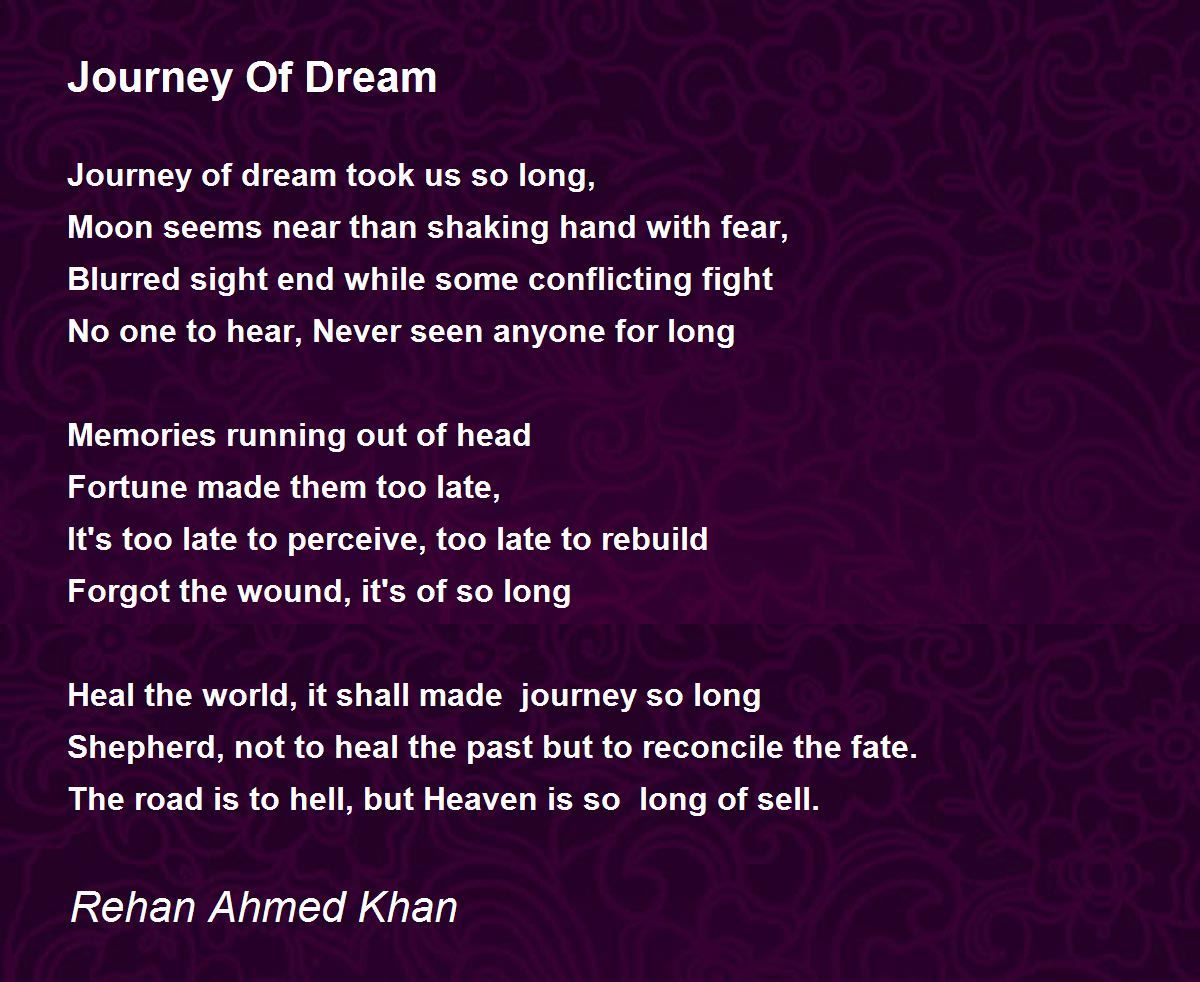 Journey Of Dream

Journey of dream took us so long,
Moon seems near than shaking hand with fear,
Blurred sight end while some conflicting fight
No one to hear, Never seen anyone for long

Memories running out of head
Fortune made them too late,
It's too late to perceive, too late to rebuild
Forgot the wound, it's of so long

Heal the world, it shall made journey so long
Shepherd, not to heal the past but to reconcile the fate.
The road is to hell, but Heaven is so long of sell.

Rehan Ahmed Khan